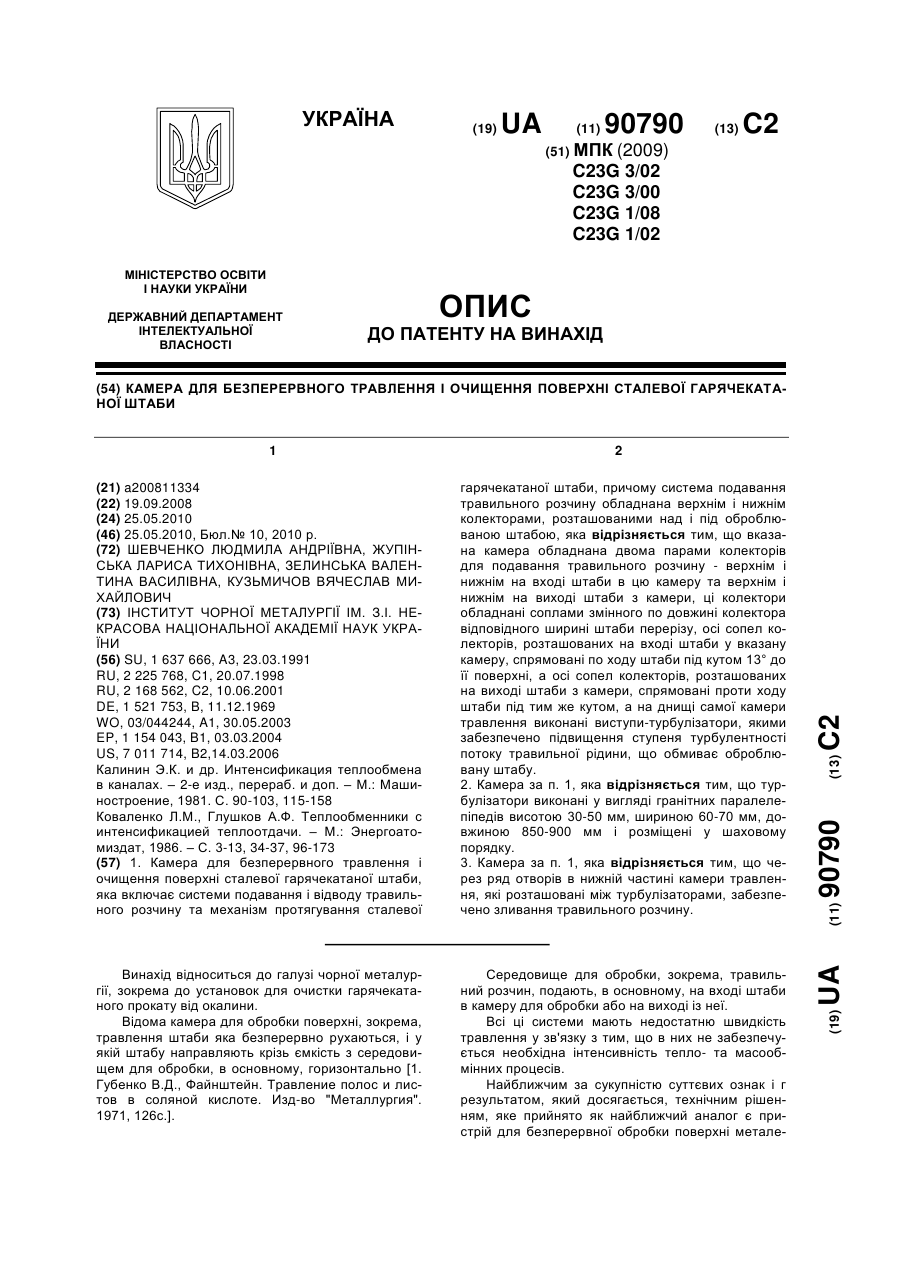 УКРАЇНА

(19) UA (11) 90790 (13) C2

(51) МПК (2009)
C23G 3/02
C23G 3/00
C23G 1/08
C23G 1/02

МІНІСТЕРСТВО ОСВІТИ І НАУКИ УКРАЇНИ

ДЕРЖАВНИЙ ДЕПАРТАМЕНТ ІНТЕЛЕКТУАЛЬНОЇ ВЛАСНОСТІ

ОПИС
ДО ПАТЕНТУ НА ВИНАХІД

(54) КАМЕРА ДЛЯ БЕЗПЕРЕРВНОГО ТРАВЛЕННЯ І ОЧИЩЕННЯ ПОВЕРХНІ СТАЛЕВОЇ ГАРЯЧЕКАТАНОЇ ШТАБИ

1

(21) a200811334
(22) 19.09.2008
(24) 25.05.2010
(46) 25.05.2010, Бюл.№ 10, 2010 р.
(72) ШЕВЧЕНКО ЛЮДМИЛА АНДРІЇВНА, ЖУПІНСЬКА ЛАРИСА ТИХОНІВНА, ЗЕЛИНСЬКА ВАЛЕНТИНА ВАСИЛІВНА, КУЗЬМИЧОВ ВЯЧЕСЛАВ МИХАЙЛОВИЧ
(73) ІНСТИТУТ ЧОРНОЇ МЕТАЛУРГІЇ ІМ. З.І. НЕКРАСОВА НАЦІОНАЛЬНОЇ АКАДЕМІЇ НАУК УКРАЇНИ
(56) SU, 1 637 666, A3, 23.03.1991
RU, 2 225 768, C1, 20.07.1998
RU, 2 168 562, C2, 10.06.2001
DE, 1 521 753, B, 11.12.1969
WO, 03/044244, A1, 30.05.2003
EP, 1 154 043, B1, 03.03.2004
US, 7 011 714, B2,14.03.2006
Калинин Э.К. и др. Интенсификация теплообмена в каналах. – 2-е изд., перераб. и доп. – М.: Машиностроение, 1981. С. 90-103, 115-158
Коваленко Л.М., Глушков А.Ф. Теплообменники с интенсификацией теплоотдачи. – М.: Энергоатомиздат, 1986. – С. 3-13, 34-37, 96-173
(57) 1. Камера для безперервного травлення і очищення поверхні сталевої гарячекатаної штаби, яка включає системи подавання і відводу травильного розчину та механізм протягування сталевої

2

гарячекатаної штаби, причому система подавання травильного розчину обладнана верхнім і нижнім колекторами, розташованими над і під оброблюваною штабою, яка відрізняється тим, що вказана камера обладнана двома парами колекторів для подавання травильного розчину - верхнім і нижнім на вході штаби в цю камеру та верхнім і нижнім на виході штаби з камери, ці колектори обладнані соплами змінного по довжині колектора відповідного ширині штаби перерізу, осі сопел колекторів, розташованих на вході штаби у вказану камеру, спрямовані по ходу штаби під кутом 13° до її поверхні, а осі сопел колекторів, розташованих на виході штаби з камери, спрямовані проти ходу штаби під тим же кутом, а на днищі самої камери травлення виконані виступи-турбулізатори, якими забезпечено підвищення ступеня турбулентності потоку травильної рідини, що обмиває оброблювану штабу.
2. Камера за п. 1, яка відрізняється тим, що турбулізатори виконані у вигляді гранітних паралелепіпедів висотою 30-50 мм, шириною 60-70 мм, довжиною 850-900 мм і розміщені у шаховому порядку.
3. Камера за п. 1, яка відрізняється тим, що через ряд отворів в нижній частині камери травлення, які розташовані між турбулізаторами, забезпечено зливання травильного розчину.

(19) UA (11) 90790 (13) C2

Винахід відноситься до галузі чорної металургії, зокрема до установок для очистки гарячекатаного прокату від окалини.
Відома камера для обробки поверхні, зокрема, травлення штаби яка безперервно рухаються, і у якій штабу направляють крізь ємкість з середовищем для обробки, в основному, горизонтально [1. Губенко В.Д., Файнштейн. Травление полос и листов в соляной кислоте. Изд-во "Металлургия". 1971, 126с.].

Середовище для обробки, зокрема, травильний розчин, подають, в основному, на вході штаби в камеру для обробки або на виході із неї.
Всі ці системи мають недостатню швидкість травлення у зв'язку з тим, що в них не забезпечується необхідна інтенсивність тепло- та масообмінних процесів.
Найближчим за сукупністю суттєвих ознак і г результатом, який досягається, технічним рішенням, яке прийнято як найближчий аналог є пристрій для безперервної обробки поверхні метале-